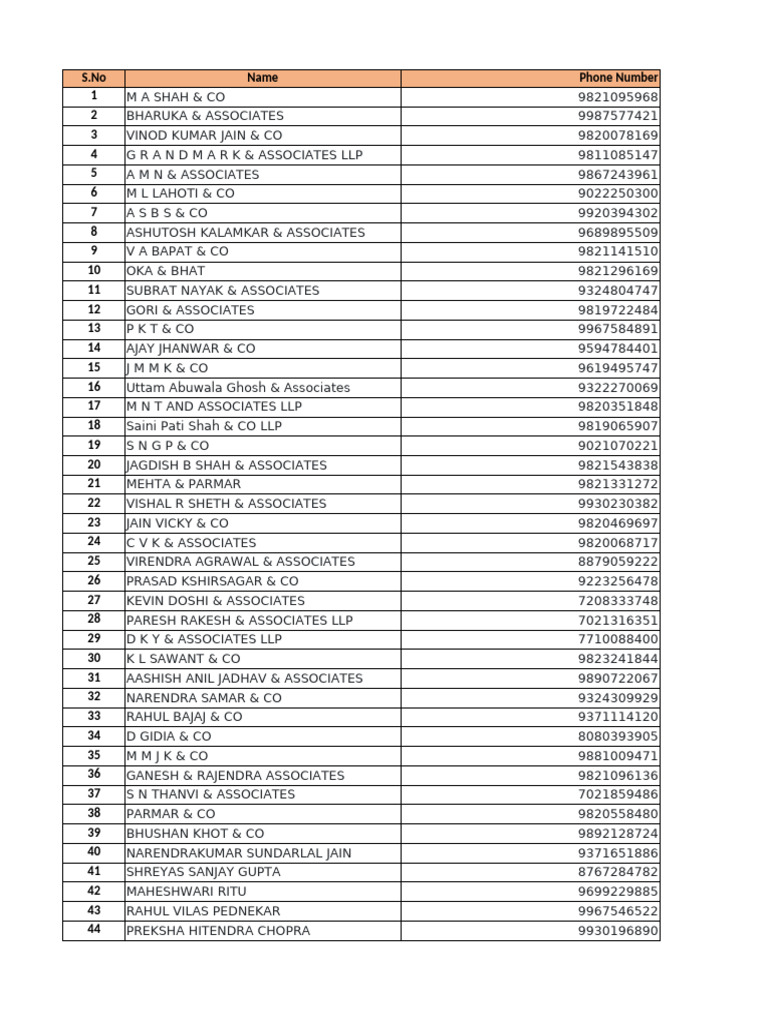 | S.No | Name | Phone Number |
|---|---|---|
| 1 | M A SHAH & CO | 9821095968 |
| 2 | BHARUKA & ASSOCIATES | 9987577421 |
| 3 | VINOD KUMAR JAIN & CO | 9820078169 |
| 4 | G R A N D M A R K & ASSOCIATES LLP | 9811085147 |
| 5 | A M N & ASSOCIATES | 9867243961 |
| 6 | M L LAHOTI & CO | 9022250300 |
| 7 | A S B S & CO | 9920394302 |
| 8 | ASHUTOSH KALAMKAR & ASSOCIATES | 9689895509 |
| 9 | V A BAPAT & CO | 9821141510 |
| 10 | OKA & BHAT | 9821296169 |
| 11 | SUBRAT NAYAK & ASSOCIATES | 9324804747 |
| 12 | GORI & ASSOCIATES | 9819722484 |
| 13 | P K T & CO | 9967584891 |
| 14 | AJAY JHANWAR & CO | 9594784401 |
| 15 | J M M K & CO | 9619495747 |
| 16 | Uttam Abuwala Ghosh & Associates | 9322270069 |
| 17 | M N T AND ASSOCIATES LLP | 9820351848 |
| 18 | Saini Pati Shah & CO LLP | 9819065907 |
| 19 | S N G P & CO | 9021070221 |
| 20 | JAGDISH B SHAH & ASSOCIATES | 9821543838 |
| 21 | MEHTA & PARMAR | 9821331272 |
| 22 | VISHAL R SHETH & ASSOCIATES | 9930230382 |
| 23 | JAIN VICKY & CO | 9820469697 |
| 24 | C V K & ASSOCIATES | 9820068717 |
| 25 | VIRENDRA AGRAWAL & ASSOCIATES | 8879059222 |
| 26 | PRASAD KSHIRSAGAR & CO | 9223256478 |
| 27 | KEVIN DOSHI & ASSOCIATES | 7208333748 |
| 28 | PARESH RAKESH & ASSOCIATES LLP | 7021316351 |
| 29 | D K Y & ASSOCIATES LLP | 7710088400 |
| 30 | K L SAWANT & CO | 9823241844 |
| 31 | AASHISH ANIL JADHAV & ASSOCIATES | 9890722067 |
| 32 | NARENDRA SAMAR & CO | 9324309929 |
| 33 | RAHUL BAJAJ & CO | 9371114120 |
| 34 | D GIDIA & CO | 8080393905 |
| 35 | M M J K & CO | 9881009471 |
| 36 | GANESH & RAJENDRA ASSOCIATES | 9821096136 |
| 37 | S N THANVI & ASSOCIATES | 7021859486 |
| 38 | PARMAR & CO | 9820558480 |
| 39 | BHUSHAN KHOT & CO | 9892128724 |
| 40 | NARENDRAKUMAR SUNDARLAL JAIN | 9371651886 |
| 41 | SHREYAS SANJAY GUPTA | 8767284782 |
| 42 | MAHESHWARI RITU | 9699229885 |
| 43 | RAHUL VILAS PEDNEKAR | 9967546522 |
| 44 | PREKSHA HITENDRA CHOPRA | 9930196890 |